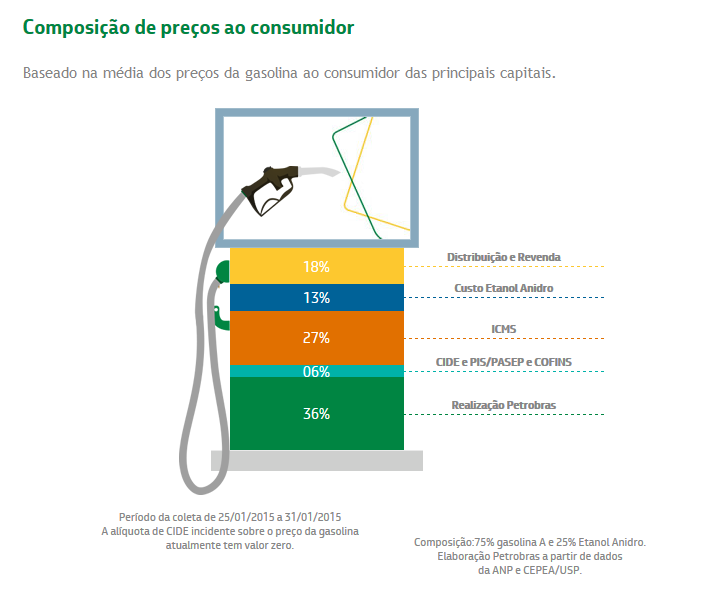 Composição de preços ao consumidor

Baseado na média dos preços da gasolina ao consumidor das principais capitais.

18%
Distribuição e Revenda

13%
Custo Etanol Anidro

27%
ICMS

06%
CIDE e PIS/PASEP e COFINS

36%
Realização Petrobras

Período da coleta de 25/01/2015 a 31/01/2015
A alíquota de CIDE incidente sobre o preço da gasolina atualmente tem valor zero.

Composição:75% gasolina A e 25% Etanol Anidro.
Elaboração Petrobras a partir de dados da ANP e CEPEA/USP.